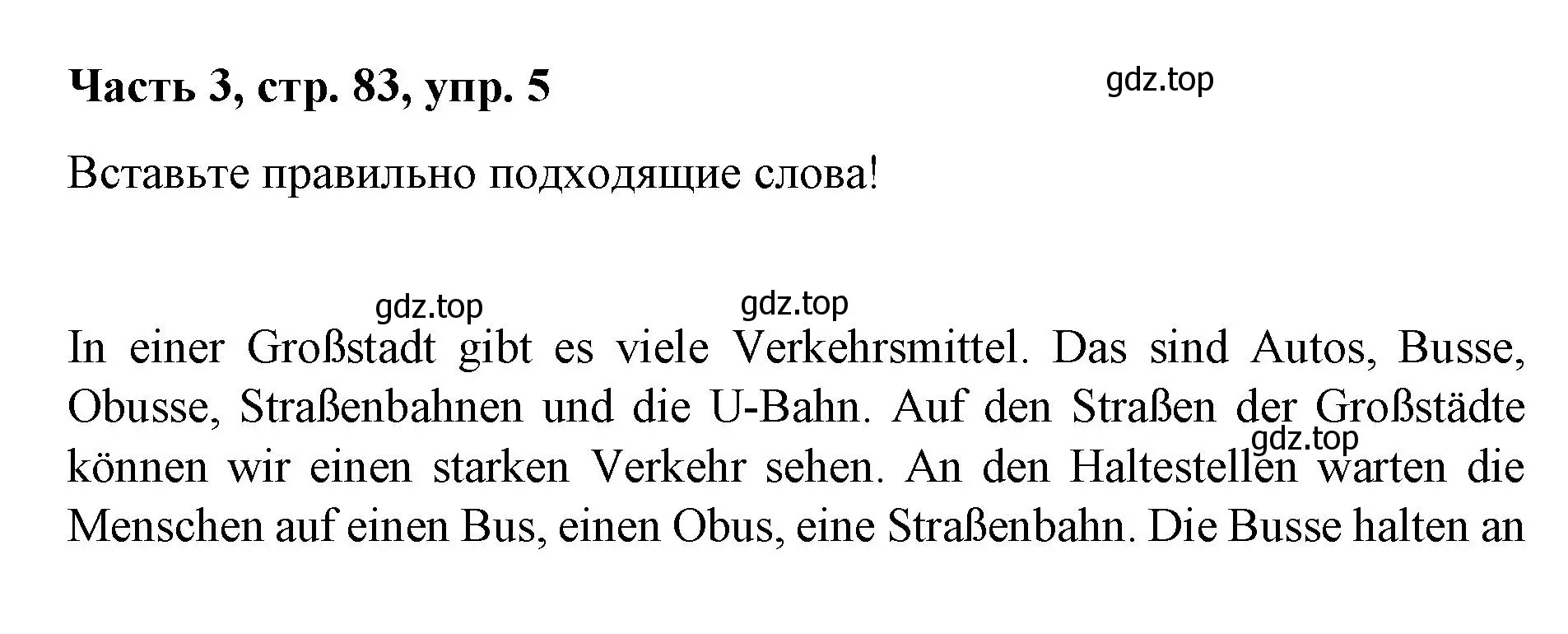 Часть 3, стр. 83, упр. 5

gdz.top

Вставьте правильно подходящие слова!

gdz.top gdz.top

In einer Großstadt gibt es viele Verkehrsmittel. Das sind Autos, Busse, Obusse, Straßenbahnen und die U-Bahn. Auf den Straßen der Großstädte können wir einen starken Verkehr sehen. An den Haltestellen warten die Menschen auf einen Bus, einen Obus, eine Straßenbahn. Die Busse halten an

gdz.top